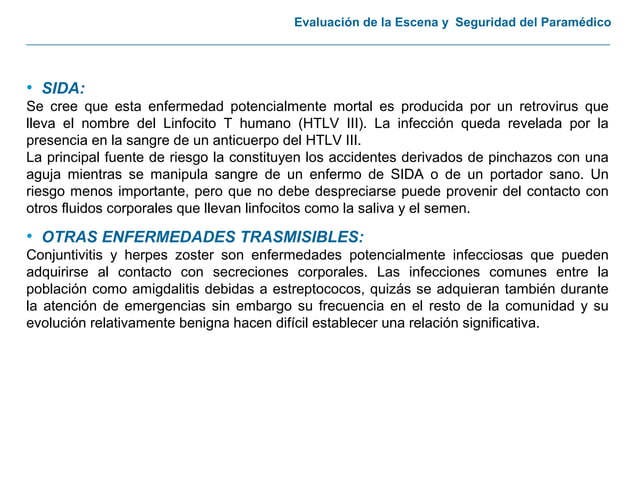 Evaluación de la Escena y Seguridad del Paramédico

• SIDA:
Se cree que esta enfermedad potencialmente mortal es producida por un retrovirus que lleva el nombre del Linfocito T humano (HTLV III). La infección queda revelada por la presencia en la sangre de un anticuerpo del HTLV III.
La principal fuente de riesgo la constituyen los accidentes derivados de pinchazos con una aguja mientras se manipula sangre de un enfermo de SIDA o de un portador sano. Un riesgo menos importante, pero que no debe despreciarse puede provenir del contacto con otros fluidos corporales que llevan linfocitos como la saliva y el semen.

• OTRAS ENFERMEDADES TRASMISIBLES:
Conjuntivitis y herpes zoster son enfermedades potencialmente infecciosas que pueden adquirirse al contacto con secreciones corporales. Las infecciones comunes entre la población como amigdalitis debidas a estreptococos, quizás se adquieran también durante la atención de emergencias sin embargo su frecuencia en el resto de la comunidad y su evolución relativamente benigna hacen difícil establecer una relación significativa.